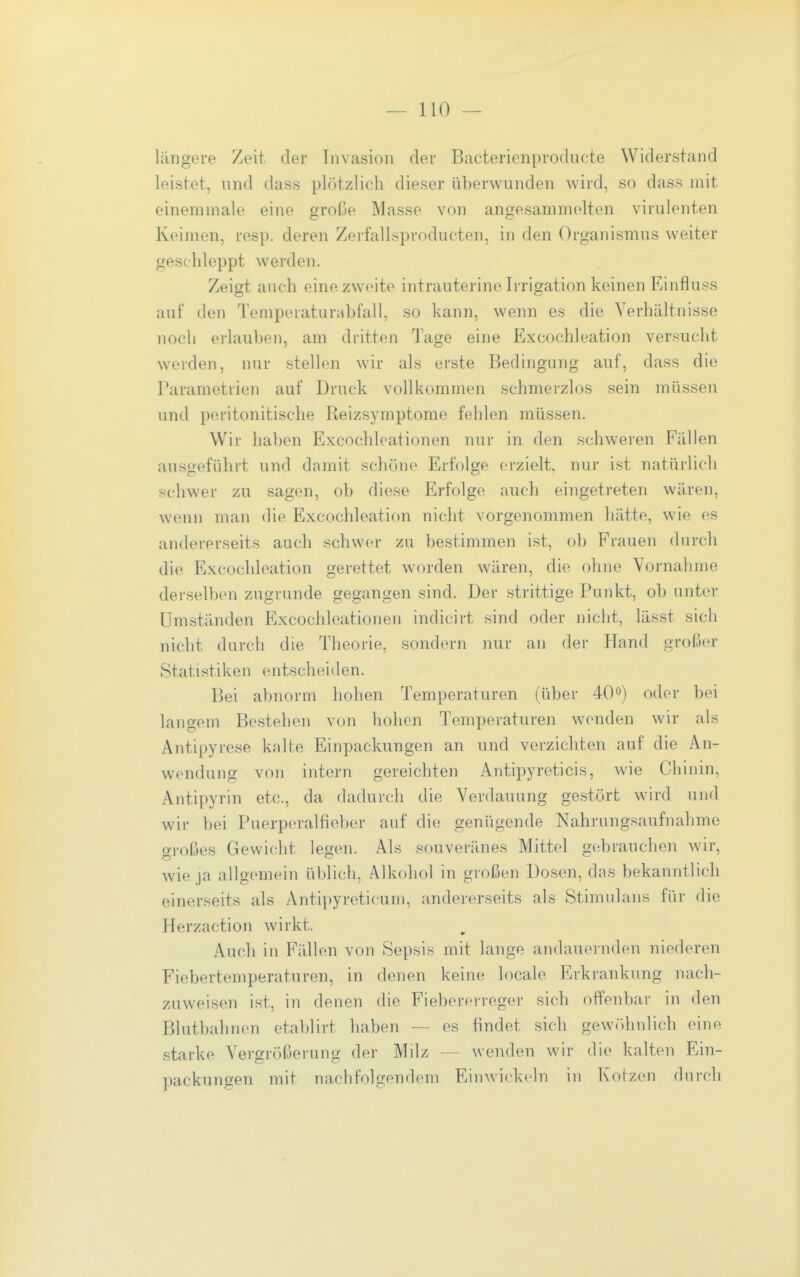 — 110 —

längere Zeit der Invasion der Bacterienproducte Widerstand leistet, und dass plötzlich dieser überwunden wird, so dass mit einemmale eine große Masse von angesammelten virulenten Keimen, resp. deren Zerfallsproducten, in den Organismus weiter geschleppt werden.

Zeigt auch eine zweite intrauterine Irrigation keinen Einfluss auf den Temperaturabfall, so kann, wenn es die Verhältnisse noch erlauben, am dritten Tage eine Excochleation versucht werden, nur stellen wir als erste Bedingung auf, dass die Parametrien auf Druck vollkommen schmerzlos sein müssen und peritonitische Reizsymptome fehlen müssen.

Wir haben Excochleationen nur in den schweren Fällen ausgeführt und damit schöne Erfolge erzielt, nur ist natürlich schwer zu sagen, ob diese Erfolge auch eingetreten wären, wenn man die Excochleation nicht vorgenommen hätte, wie es andererseits auch schwer zu bestimmen ist, ob Frauen durch die Excochleation gerettet worden wären, die ohne Vornahme derselben zugrunde gegangen sind. Der strittige Punkt, ob unter Umständen Excochleationen indicirt sind oder nicht, lässt sich nicht durch die Theorie, sondern nur an der Hand großer Statistiken entscheiden.

Bei abnorm hohen Temperaturen (über 40°) oder bei langem Bestehen von hohen Temperaturen wenden wir als Antipyrese kalte Einpackungen an und verzichten auf die Anwendung von intern gereichten Antipyreticis, wie Chinin, Antipyrin etc., da dadurch die Verdauung gestört wird und wir bei Puerperalfieber auf die genügende Nahrungsaufnahme großes Gewicht legen. Als souveränes Mittel gebrauchen wir, wie ja allgemein üblich, Alkohol in großen Dosen, das bekanntlich einerseits als Antipyreticum, andererseits als Stimulans für die Herzaction wirkt.

Auch in Fällen von Sepsis mit lange andauernden niederen Fiebertemperaturen, in denen keine locale Erkrankung nachzuweisen ist, in denen die Fiebererreger sich offenbar in den Blutbahnen etablirt haben — es findet sich gewöhnlich eine starke Vergrößerung der Milz — wenden wir die kalten Einpackungen mit nachfolgendem Einwickeln in Kotzen durch